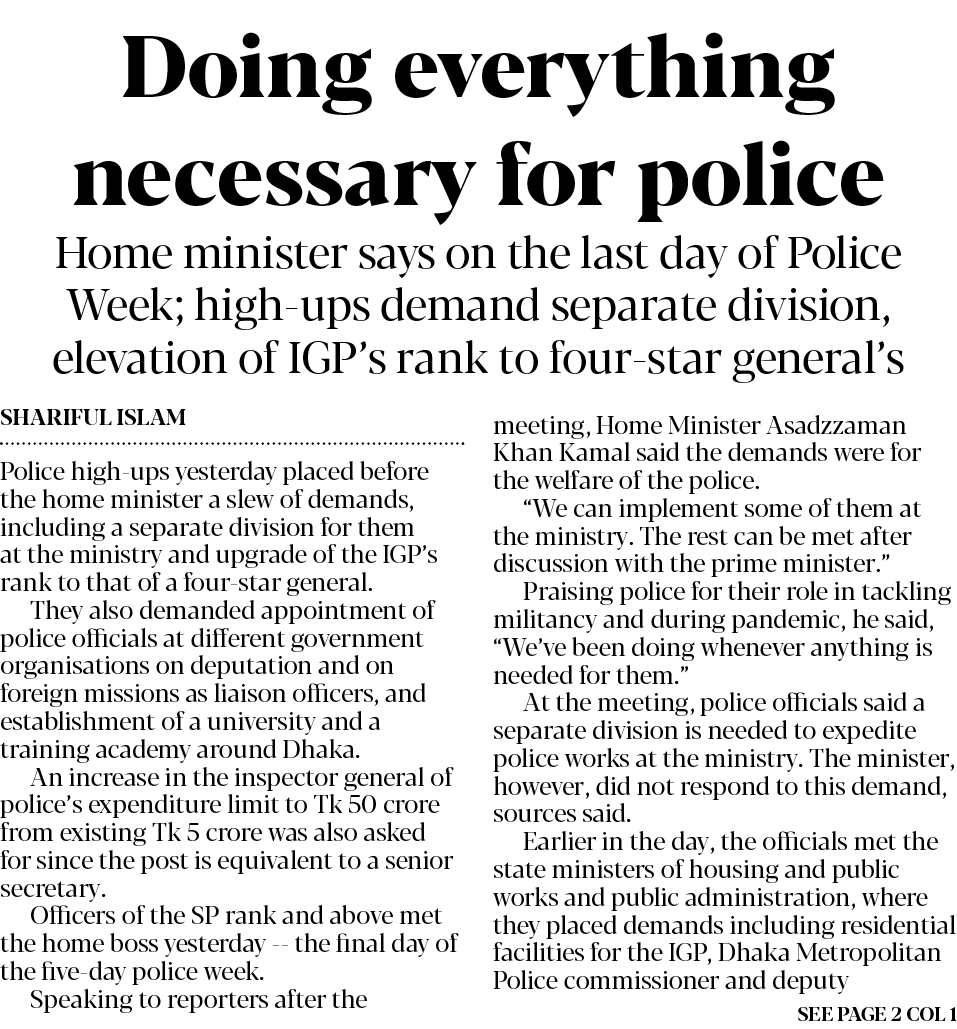 Doing everything necessary for police

Home minister says on the last day of Police Week; high-ups demand separate division, elevation of IGP's rank to four-star general's

SHARIFUL ISLAM

Police high-ups yesterday placed before the home minister a slew of demands, including a separate division for them at the ministry and upgrade of the IGP's rank to that of a four-star general.

They also demanded appointment of police officials at different government organisations on deputation and on foreign missions as liaison officers, and establishment of a university and a training academy around Dhaka.

An increase in the inspector general of police's expenditure limit to Tk 50 crore from existing Tk 5 crore was also asked for since the post is equivalent to a senior secretary.

Officers of the SP rank and above met the home boss yesterday -- the final day of the five-day police week.

Speaking to reporters after the meeting, Home Minister Asadzzaman Khan Kamal said the demands were for the welfare of the police.

"We can implement some of them at the ministry. The rest can be met after discussion with the prime minister."

Praising police for their role in tackling militancy and during pandemic, he said, "We've been doing whenever anything is needed for them."

At the meeting, police officials said a separate division is needed to expedite police works at the ministry. The minister, however, did not respond to this demand, sources said.

Earlier in the day, the officials met the state ministers of housing and public works and public administration, where they placed demands including residential facilities for the IGP, Dhaka Metropolitan Police commissioner and deputy

SEE PAGE 2 COL 1